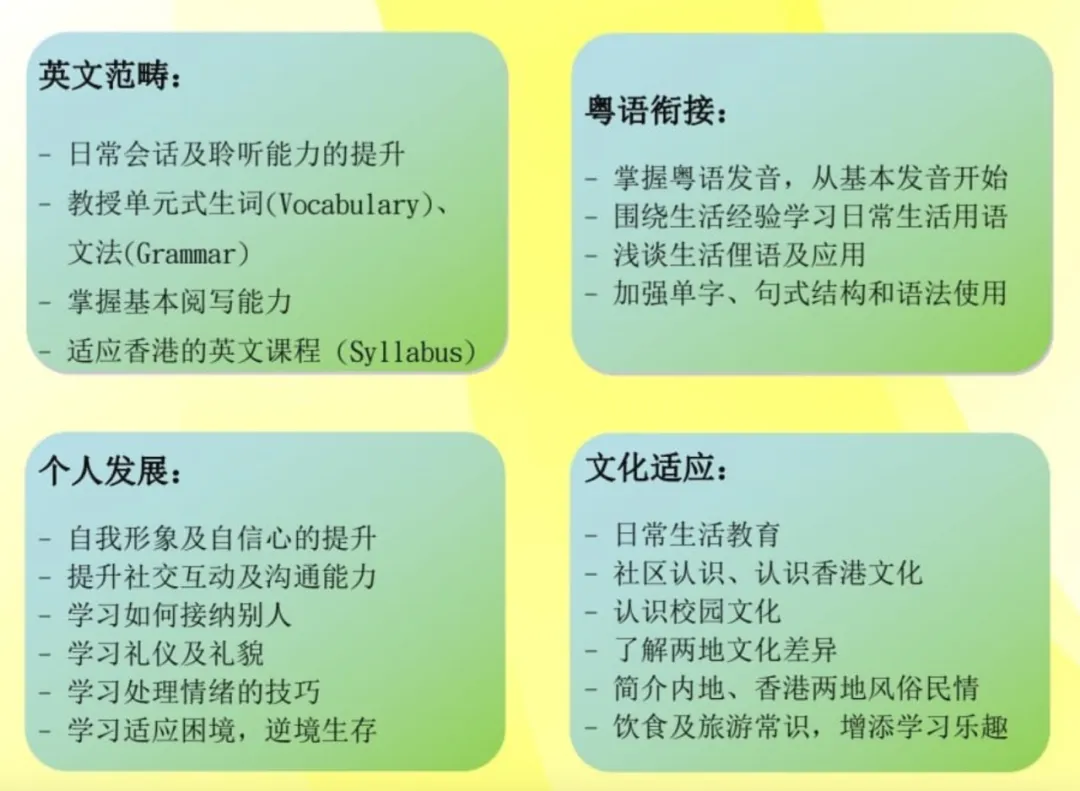 英文范畴：

- 日常会话及聆听能力的提升
- 教授单元式生词(Vocabulary)、文法(Grammar)
- 掌握基本阅写能力
- 适应香港的英文课程 (Syllabus)

粤语衔接：

- 掌握粤语发音，从基本发音开始
- 围绕生活经验学习日常生活用语
- 浅谈生活俚语及应用
- 加强单字、句式结构和语法使用

个人发展：

- 自我形象及自信心的提升
- 提升社交互动及沟通能力
- 学习如何接纳别人
- 学习礼仪及礼貌
- 学习处理情绪的技巧
- 学习适应困境，逆境生存

文化适应：

- 日常生活教育
- 社区认识、认识香港文化
- 认识校园文化
- 了解两地文化差异
- 简介内地、香港两地风俗民情
- 饮食及旅游常识，增添学习乐趣